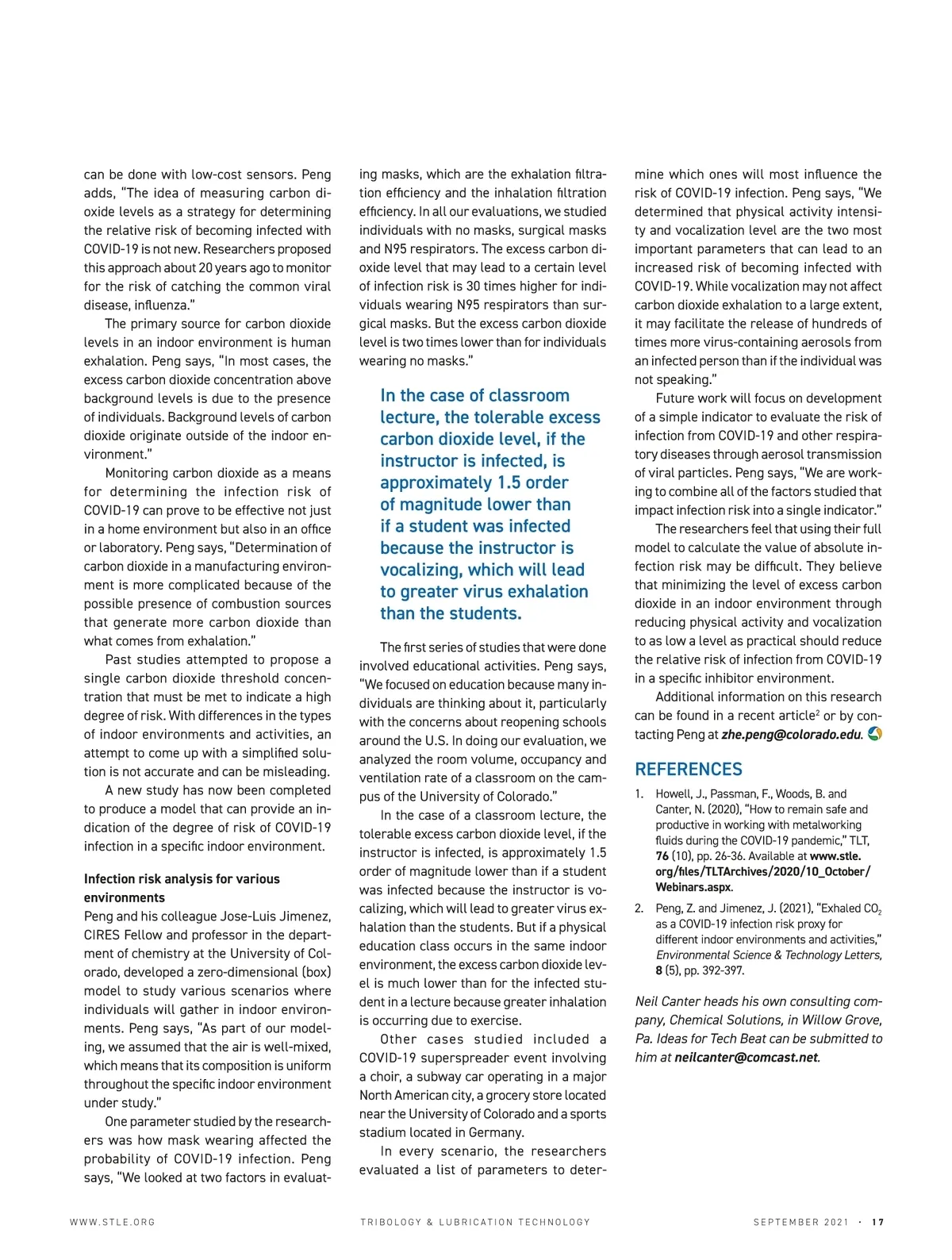 can be done with low-cost sensors. Peng adds, "The idea of measuring carbon dioxide levels as a strategy for determining the relative risk of becoming infected with COVID-19 is not new. Researchers proposed this approach about 20 years ago to monitor for the risk of catching the common viral disease, influenza."

The primary source for carbon dioxide levels in an indoor environment is human exhalation. Peng says, "In most cases, the excess carbon dioxide concentration above background levels is due to the presence of individuals. Background levels of carbon dioxide originate outside of the indoor environment."

Monitoring carbon dioxide as a means for determining the infection risk of COVID-19 can prove to be effective not just in a home environment but also in an office or laboratory. Peng says, "Determination of carbon dioxide in a manufacturing environment is more complicated because of the possible presence of combustion sources that generate more carbon dioxide than what comes from exhalation."

Past studies attempted to propose a single carbon dioxide threshold concentration that must be met to indicate a high degree of risk. With differences in the types of indoor environments and activities, an attempt to come up with a simplified solution is not accurate and can be misleading.

A new study has now been completed to produce a model that can provide an indication of the degree of risk of COVID-19 infection in a specific indoor environment.

Infection risk analysis for various environments
Peng and his colleague Jose-Luis Jimenez, CIRES Fellow and professor in the department of chemistry at the University of Colorado, developed a zero-dimensional (box) model to study various scenarios where individuals will gather in indoor environments. Peng says, "As part of our modeling, we assumed that the air is well-mixed, which means that its composition is uniform throughout the specific indoor environment under study."

One parameter studied by the researchers was how mask wearing affected the probability of COVID-19 infection. Peng says, "We looked at two factors in evaluating masks, which are the exhalation filtration efficiency and the inhalation filtration efficiency. In all our evaluations, we studied individuals with no masks, surgical masks and N95 respirators. The excess carbon dioxide level that may lead to a certain level of infection risk is 30 times higher for individuals wearing N95 respirators than surgical masks. But the excess carbon dioxide level is two times lower than for individuals wearing no masks."

In the case of classroom lecture, the tolerable excess carbon dioxide level, if the instructor is infected, is approximately 1.5 order of magnitude lower than if a student was infected because the instructor is vocalizing, which will lead to greater virus exhalation than the students.

The first series of studies that were done involved educational activities. Peng says, "We focused on education because many individuals are thinking about it, particularly with the concerns about reopening schools around the U.S. In doing our evaluation, we analyzed the room volume, occupancy and ventilation rate of a classroom on the campus of the University of Colorado."

In the case of a classroom lecture, the tolerable excess carbon dioxide level, if the instructor is infected, is approximately 1.5 order of magnitude lower than if a student was infected because the instructor is vocalizing, which will lead to greater virus exhalation than the students. But if a physical education class occurs in the same indoor environment, the excess carbon dioxide level is much lower than for the infected student in a lecture because greater inhalation is occurring due to exercise.

Other cases studied included a COVID-19 superspreader event involving a choir, a subway car operating in a major North American city, a grocery store located near the University of Colorado and a sports stadium located in Germany.

In every scenario, the researchers evaluated a list of parameters to determine which ones will most influence the risk of COVID-19 infection. Peng says, "We determined that physical activity intensity and vocalization level are the two most important parameters that can lead to an increased risk of becoming infected with COVID-19. While vocalization may not affect carbon dioxide exhalation to a large extent, it may facilitate the release of hundreds of times more virus-containing aerosols from an infected person than if the individual was not speaking."

Future work will focus on development of a simple indicator to evaluate the risk of infection from COVID-19 and other respiratory diseases through aerosol transmission of viral particles. Peng says, "We are working to combine all of the factors studied that impact infection risk into a single indicator."

The researchers feel that using their full model to calculate the value of absolute infection risk may be difficult. They believe that minimizing the level of excess carbon dioxide in an indoor environment through reducing physical activity and vocalization to as low a level as practical should reduce the relative risk of infection from COVID-19 in a specific inhibitor environment.

Additional information on this research can be found in a recent article$^2$ or by contacting Peng at zhe.peng@colorado.edu.

REFERENCES
1. Howell, J., Passman, F., Woods, B. and Canter, N. (2020), "How to remain safe and productive in working with metalworking fluids during the COVID-19 pandemic," TLT, 76 (10), pp. 26-36. Available at www.stle.org/files/TLTArchives/2020/10_October/Webinars.aspx.
2. Peng, Z. and Jimenez, J. (2021), "Exhaled $CO_2$ as a COVID-19 infection risk proxy for different indoor environments and activities," Environmental Science & Technology Letters, 8 (5), pp. 392-397.

Neil Canter heads his own consulting company, Chemical Solutions, in Willow Grove, Pa. Ideas for Tech Beat can be submitted to him at neilcanter@comcast.net.

WWW.STLE.ORG TRIBOLOGY & LUBRICATION TECHNOLOGY SEPTEMBER 2021 · 17